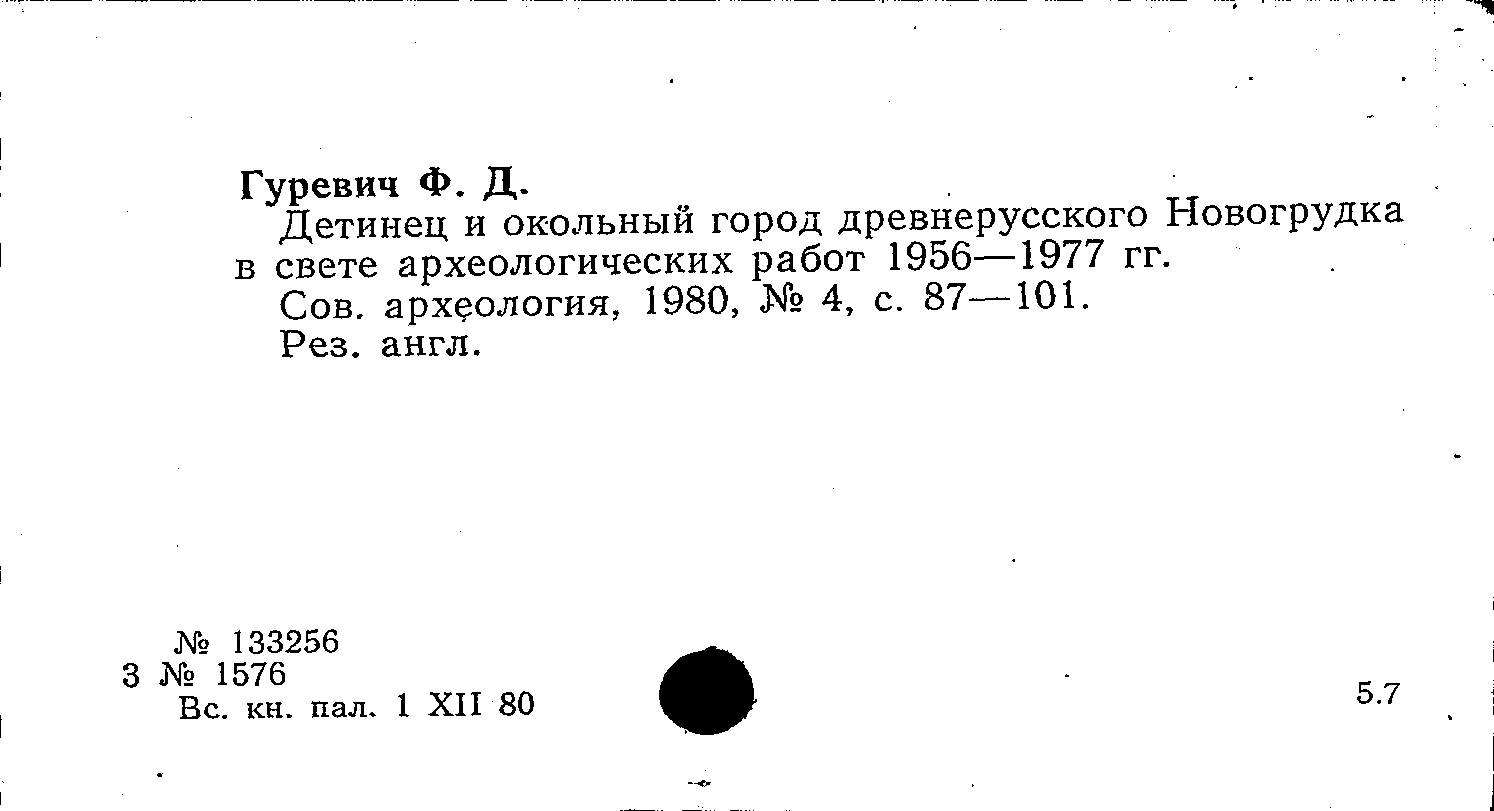 Гуревич Ф. Д.

Детинец и окольный город древнерусского Новогрудка в свете археологических работ 1956—1977 гг.

Сов. археология, 1980, № 4, с. 87—101.

Рез. англ.

№ 133256
3 № 1576
Вс. кн. пал. 1 XII 80

5.7